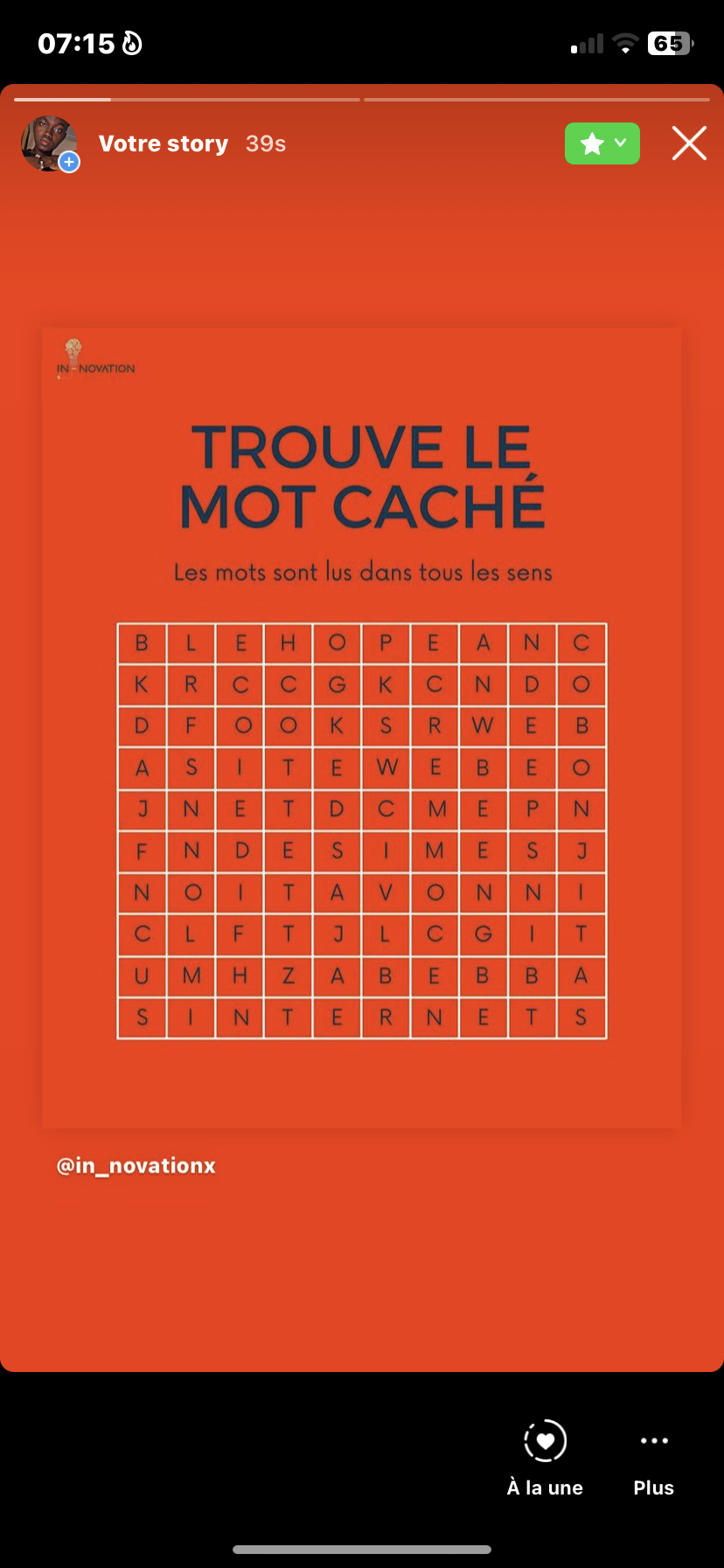 07:15

65

Votre story 39s

IN NOVATION

TROUVE LE MOT CACHÉ

Les mots sont lus dans tous les sens

| B | L | E | H | O | P | E | A | N | C |
|---|---|---|---|---|---|---|---|---|---|
| K | R | C | C | G | K | C | N | D | O |
| D | F | O | O | K | S | R | W | E | B |
| A | S | I | T | E | W | E | B | E | O |
| J | N | E | T | D | C | M | E | P | N |
| F | N | D | E | S | I | M | E | S | J |
| N | O | I | T | A | V | O | N | N | I |
| C | L | F | T | J | L | C | G | I | T |
| U | M | H | Z | A | B | E | B | B | A |
| S | I | N | T | E | R | N | E | T | S |

@in_novationx

À la une

Plus